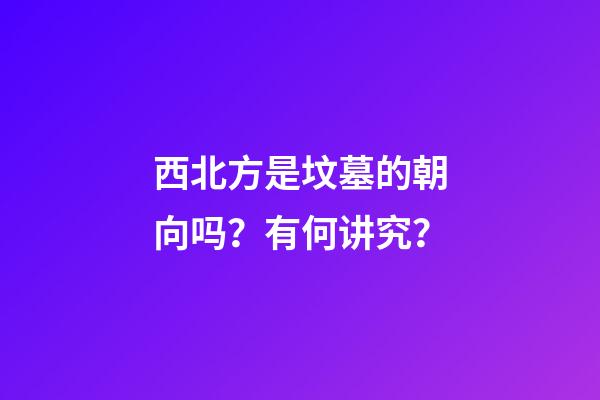 西北方是坟墓的朝向吗？有何讲究?